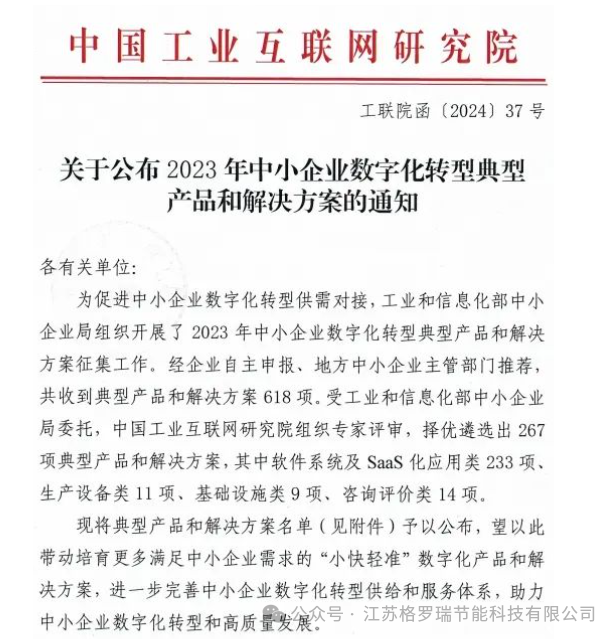 中国工业互联网研究院

工联院函〔2024〕37 号

关于公布 2023 年中小企业数字化转型典型产品和解决方案的通知

各有关单位:

为促进中小企业数字化转型供需对接，工业和信息化部中小企业局组织开展了 2023 年中小企业数字化转型典型产品和解决方案征集工作。经企业自主申报、地方中小企业主管部门推荐，共收到典型产品和解决方案 618 项。受工业和信息化部中小企业局委托，中国工业互联网研究院组织专家评审，择优遴选出 267 项典型产品和解决方案，其中软件系统及 SaaS 化应用类 233 项、生产设备类 11 项、基础设施类 9 项、咨询评价类 14 项。

现将典型产品和解决方案名单（见附件）予以公布，望以此带动培育更多满足中小企业需求的“小快轻准”数字化产品和解决方案，进一步完善中小企业数字化转型供给和服务体系，助力中小企业数字化转型和高质量发展。

公众号 · 江苏格罗瑞节能科技有限公司